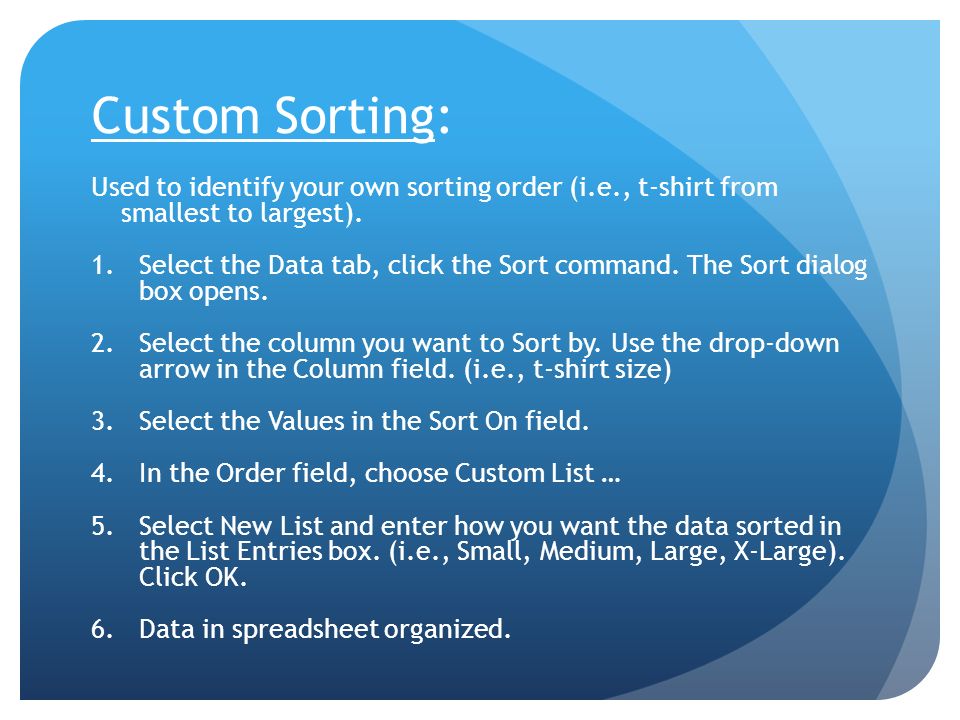 Custom Sorting:

Used to identify your own sorting order (i.e., t-shirt from smallest to largest).

1. Select the Data tab, click the Sort command. The Sort dialog box opens.

2. Select the column you want to Sort by. Use the drop-down arrow in the Column field. (i.e., t-shirt size)

3. Select the Values in the Sort On field.

4. In the Order field, choose Custom List …

5. Select New List and enter how you want the data sorted in the List Entries box. (i.e., Small, Medium, Large, X-Large). Click OK.

6. Data in spreadsheet organized.